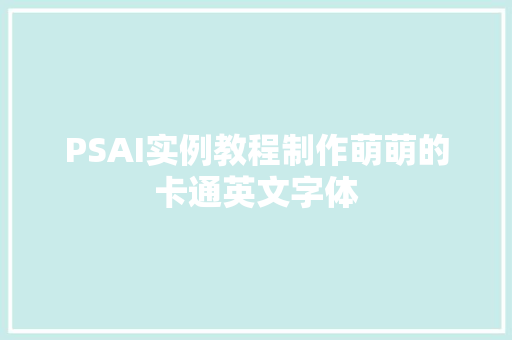 PSAI实例教程制作萌萌的卡通英文字体